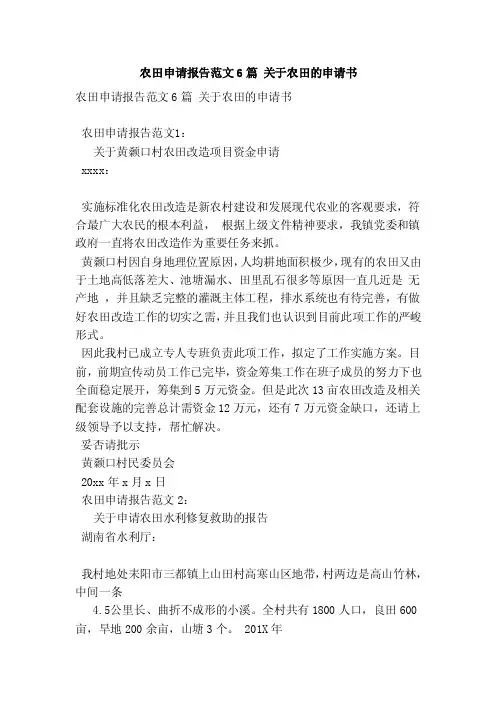 农田申请报告范文6篇 关于农田的申请书

农田申请报告范文6篇 关于农田的申请书

农田申请报告范文1：

关于黄额口村农田改造项目资金申请

xxxx:

实施标准化农田改造是新农村建设和发展现代农业的客观要求，符合最广大农民的根本利益， 根据上级文件精神要求，我镇党委和镇政府一直将农田改造作为重要任务来抓。

黄额口村因自身地理位置原因，人均耕地面积极少，现有的农田又由于土地高低落差大、池塘漏水、田里乱石很多等原因一直几近是 无产地 ，并且缺乏完整的灌溉主体工程，排水系统也有待完善，有做好农田改造工作的切实之需，并且我们也认识到目前此项工作的严峻形式。

因此我村已成立专人专班负责此项工作，拟定了工作实施方案。目前，前期宣传动员工作已完毕，资金筹集工作在班子成员的努力下也全面稳定展开，筹集到5万元资金。但是此次13亩农田改造及相关配套设施的完善总计需资金12万元，还有7万元资金缺口，还请上级领导予以支持，帮忙解决。

妥否请批示

黄额口村民委员会

20xx年x月x日

农田申请报告范文2：

关于申请农田水利修复救助的报告

湖南省水利厅：

我村地处耒阳市三都镇上山田村高寒山区地带，村两边是高山竹林，中间一条

4.5公里长、曲折不成形的小溪。全村共有1800人口，良田600亩，旱地200余亩，山塘3个。 201X年